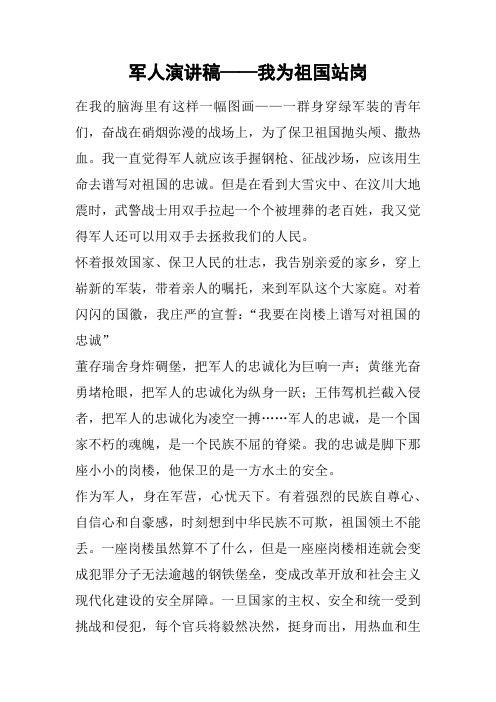 军人演讲稿——我为祖国站岗

在我的脑海里有这样一幅图画——一群身穿绿军装的青年们，奋战在硝烟弥漫的战场上，为了保卫祖国抛头颅、撒热血。我一直觉得军人就应该手握钢枪、征战沙场，应该用生命去谱写对祖国的忠诚。但是在看到大雪灾中、在汶川大地震时，武警战士用双手拉起一个个被埋葬的老百姓，我又觉得军人还可以用双手去拯救我们的人民。

怀着报效国家、保卫人民的壮志，我告别亲爱的家乡，穿上崭新的军装，带着亲人的嘱托，来到军队这个大家庭。对着闪闪的国徽，我庄严的宣誓：“我要在岗楼上谱写对祖国的忠诚”

董存瑞舍身炸碉堡，把军人的忠诚化为巨响一声；黄继光奋勇堵枪眼，把军人的忠诚化为纵身一跃；王伟驾机拦截入侵者，把军人的忠诚化为凌空一搏……军人的忠诚，是一个国家不朽的魂魄，是一个民族不屈的脊梁。我的忠诚是脚下那座小小的岗楼，他保卫的是一方水土的安全。

作为军人，身在军营，心忧天下。有着强烈的民族自尊心、自信心和自豪感，时刻想到中华民族不可欺，祖国领土不能丢。一座岗楼虽然算不了什么，但是一座座岗楼相连就会变成犯罪分子无法逾越的钢铁堡垒，变成改革开放和社会主义现代化建设的安全屏障。一旦国家的主权、安全和统一受到挑战和侵犯，每个官兵将毅然决然，挺身而出，用热血和生